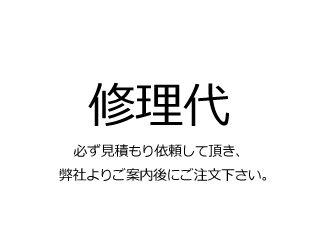 修理代

必ず見積もり依頼して頂き、
弊社よりご案内後にご注文下さい。